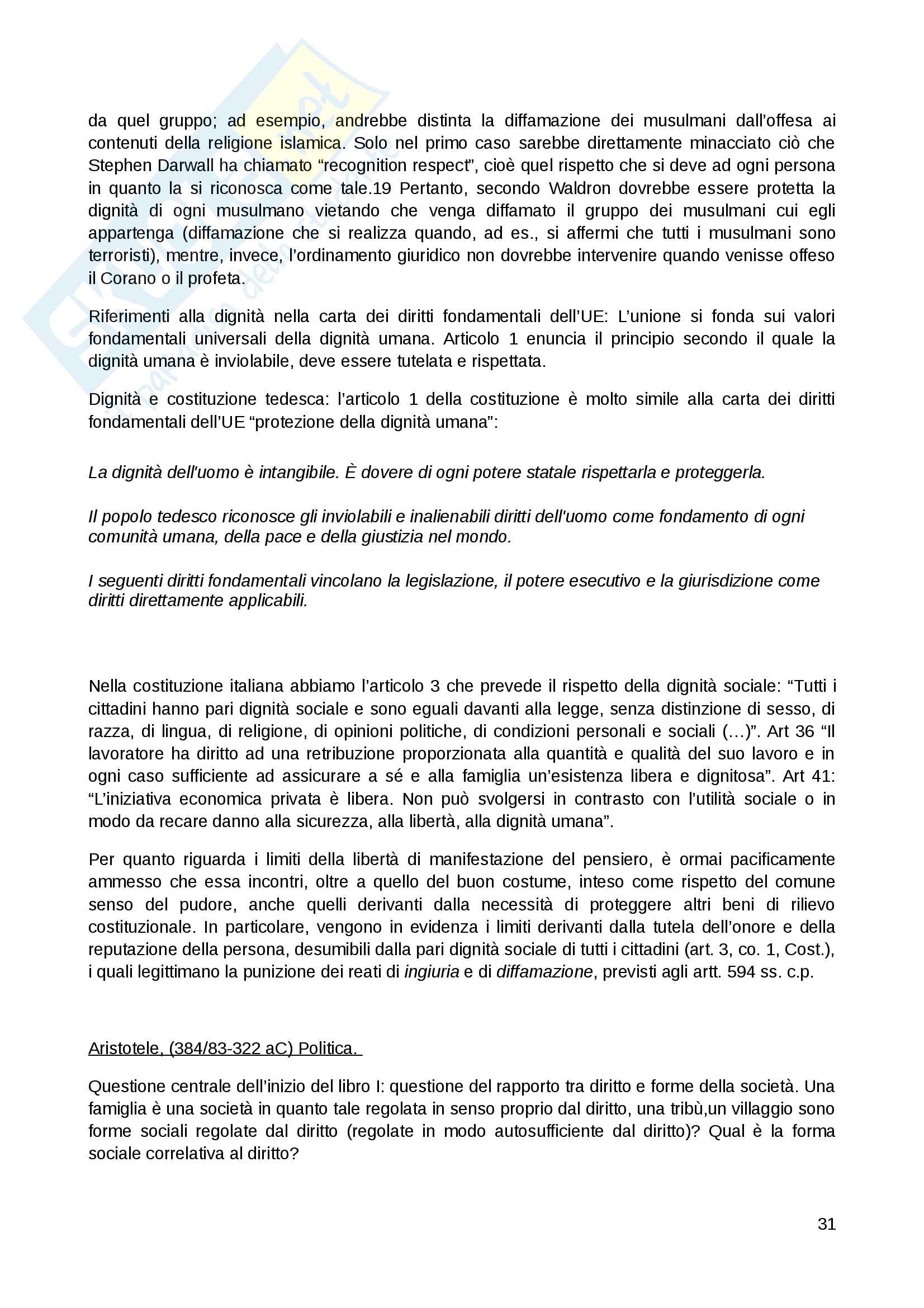 da quel gruppo; ad esempio, andrebbe distinta la diffamazione dei musulmani dall'offesa ai contenuti della religione islamica. Solo nel primo caso sarebbe direttamente minacciato ciò che Stephen Darwall ha chiamato "recognition respect", cioè quel rispetto che si deve ad ogni persona in quanto la si riconosca come tale.19 Pertanto, secondo Waldron dovrebbe essere protetta la dignità di ogni musulmano vietando che venga diffamato il gruppo dei musulmani cui egli appartenga (diffamazione che si realizza quando, ad es., si affermi che tutti i musulmani sono terroristi), mentre, invece, l'ordinamento giuridico non dovrebbe intervenire quando venisse offeso il Corano o il profeta.

Riferimenti alla dignità nella carta dei diritti fondamentali dell'UE: L'unione si fonda sui valori fondamentali universali della dignità umana. Articolo 1 enuncia il principio secondo il quale la dignità umana è inviolabile, deve essere tutelata e rispettata.

Dignità e costituzione tedesca: l'articolo 1 della costituzione è molto simile alla carta dei diritti fondamentali dell'UE "protezione della dignità umana":

La dignità dell'uomo è intangibile. È dovere di ogni potere statale rispettarla e proteggerla.

Il popolo tedesco riconosce gli inviolabili e inalienabili diritti dell'uomo come fondamento di ogni comunità umana, della pace e della giustizia nel mondo.

I seguenti diritti fondamentali vincolano la legislazione, il potere esecutivo e la giurisdizione come diritti direttamente applicabili.

Nella costituzione italiana abbiamo l'articolo 3 che prevede il rispetto della dignità sociale: "Tutti i cittadini hanno pari dignità sociale e sono eguali davanti alla legge, senza distinzione di sesso, di razza, di lingua, di religione, di opinioni politiche, di condizioni personali e sociali (…)". Art 36 "Il lavoratore ha diritto ad una retribuzione proporzionata alla quantità e qualità del suo lavoro e in ogni caso sufficiente ad assicurare a sé e alla famiglia un'esistenza libera e dignitosa". Art 41: "L'iniziativa economica privata è libera. Non può svolgersi in contrasto con l'utilità sociale o in modo da recare danno alla sicurezza, alla libertà, alla dignità umana".

Per quanto riguarda i limiti della libertà di manifestazione del pensiero, è ormai pacificamente ammesso che essa incontri, oltre a quello del buon costume, inteso come rispetto del comune senso del pudore, anche quelli derivanti dalla necessità di proteggere altri beni di rilievo costituzionale. In particolare, vengono in evidenza i limiti derivanti dalla tutela dell'onore e della reputazione della persona, desumibili dalla pari dignità sociale di tutti i cittadini (art. 3, co. 1, Cost.), i quali legittimano la punizione dei reati di ingiuria e di diffamazione, previsti agli artt. 594 ss. c.p.

Aristotele, (384/83-322 aC) Politica.

Questione centrale dell'inizio del libro I: questione del rapporto tra diritto e forme della società. Una famiglia è una società in quanto tale regolata in senso proprio dal diritto, una tribù,un villaggio sono forme sociali regolate dal diritto (regolate in modo autosufficiente dal diritto)? Qual è la forma sociale correlativa al diritto?

31